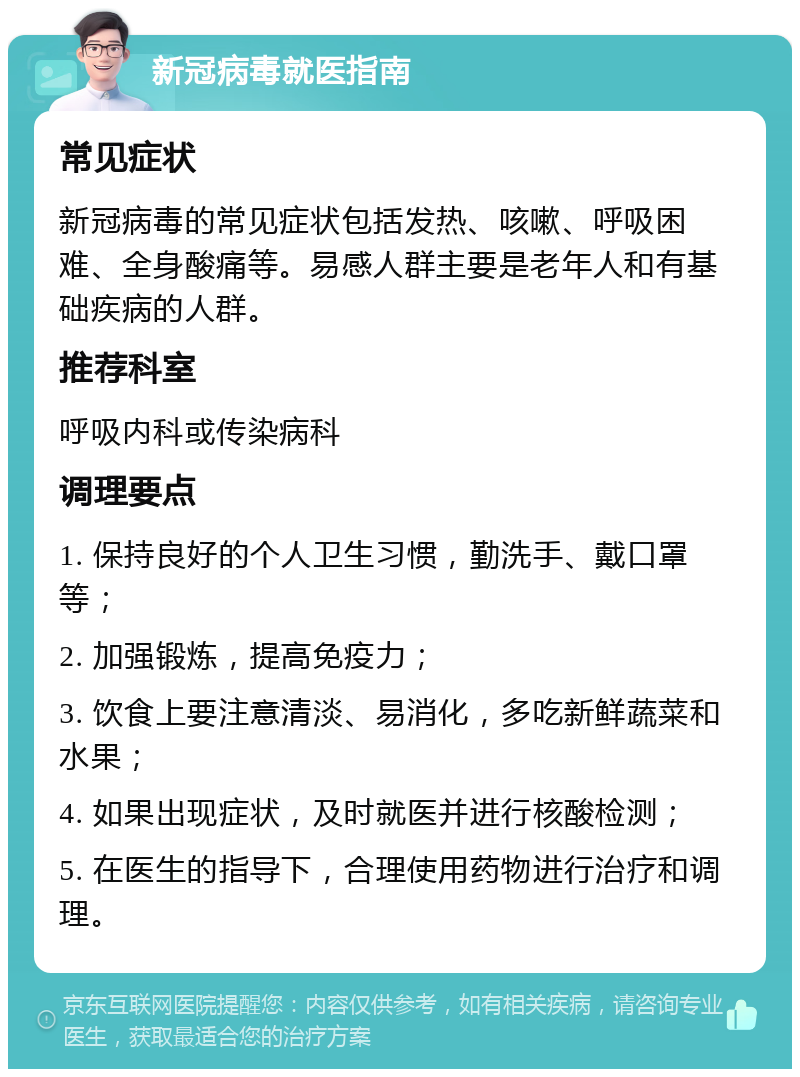 新冠病毒就医指南

常见症状

新冠病毒的常见症状包括发热、咳嗽、呼吸困难、全身酸痛等。易感人群主要是老年人和有基础疾病的人群。

推荐科室

呼吸内科或传染病科

调理要点

1. 保持良好的个人卫生习惯，勤洗手、戴口罩等；

2. 加强锻炼，提高免疫力；

3. 饮食上要注意清淡、易消化，多吃新鲜蔬菜和水果；

4. 如果出现症状，及时就医并进行核酸检测；

5. 在医生的指导下，合理使用药物进行治疗和调理。

京东互联网医院提醒您：内容仅供参考，如有相关疾病，请咨询专业医生，获取最适合您的治疗方案